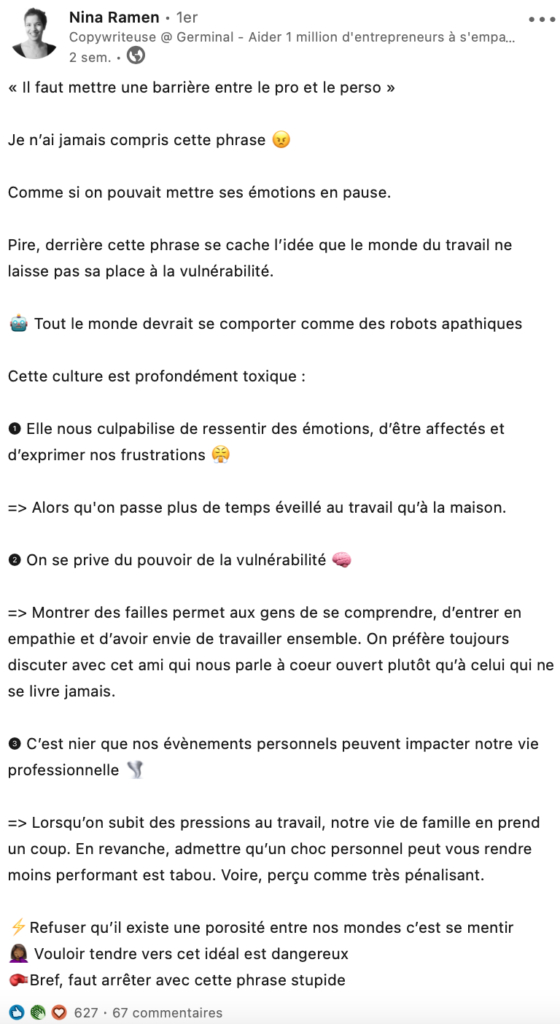 Nina Ramen • 1er
Copywriteuse @ Germinal - Aider 1 million d'entrepreneurs à s'empa...
2 sem. •

« Il faut mettre une barrière entre le pro et le perso »

Je n'ai jamais compris cette phrase 😠

Comme si on pouvait mettre ses émotions en pause.

Pire, derrière cette phrase se cache l'idée que le monde du travail ne laisse pas sa place à la vulnérabilité.

🤖 Tout le monde devrait se comporter comme des robots apathiques

Cette culture est profondément toxique :

❶ Elle nous culpabilise de ressentir des émotions, d'être affectés et d'exprimer nos frustrations 😤

=> Alors qu'on passe plus de temps éveillé au travail qu'à la maison.

❷ On se prive du pouvoir de la vulnérabilité 🧠

=> Montrer des failles permet aux gens de se comprendre, d'entrer en empathie et d'avoir envie de travailler ensemble. On préfère toujours discuter avec cet ami qui nous parle à coeur ouvert plutôt qu'à celui qui ne se livre jamais.

❸ C'est nier que nos évènements personnels peuvent impacter notre vie professionnelle 🦴

=> Lorsqu'on subit des pressions au travail, notre vie de famille en prend un coup. En revanche, admettre qu'un choc personnel peut vous rendre moins performant est tabou. Voire, perçu comme très pénalisant.

⚡Refuser qu'il existe une porosité entre nos mondes c'est se mentir
🙅🏾‍♀️ Vouloir tendre vers cet idéal est dangereux
🥊Bref, faut arrêter avec cette phrase stupide

627 • 67 commentaires